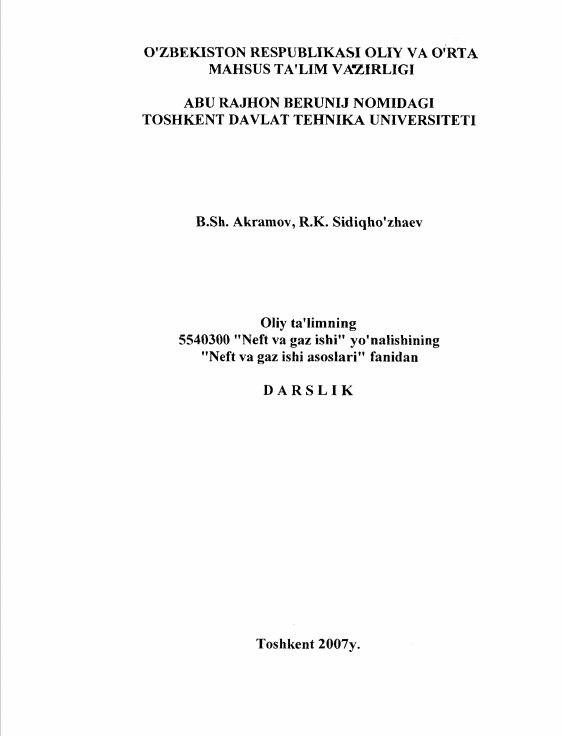 O'ZBEKISTON RESPUBLIKASI OLIY VA O'RTA MAHSUS TA'LIM VAZIRLIGI

ABU RAJHON BERUNIJ NOMIDAGI TOSHKENT DAVLAT TEHNIKA UNIVERSITETI

B.Sh. Akramov, R.K. Sidiqho'zhaev

Oliy ta'limning
5540300 "Neft va gaz ishi" yo'nalishining
"Neft va gaz ishi asoslari" fanidan

D A R S L I K

Toshkent 2007y.